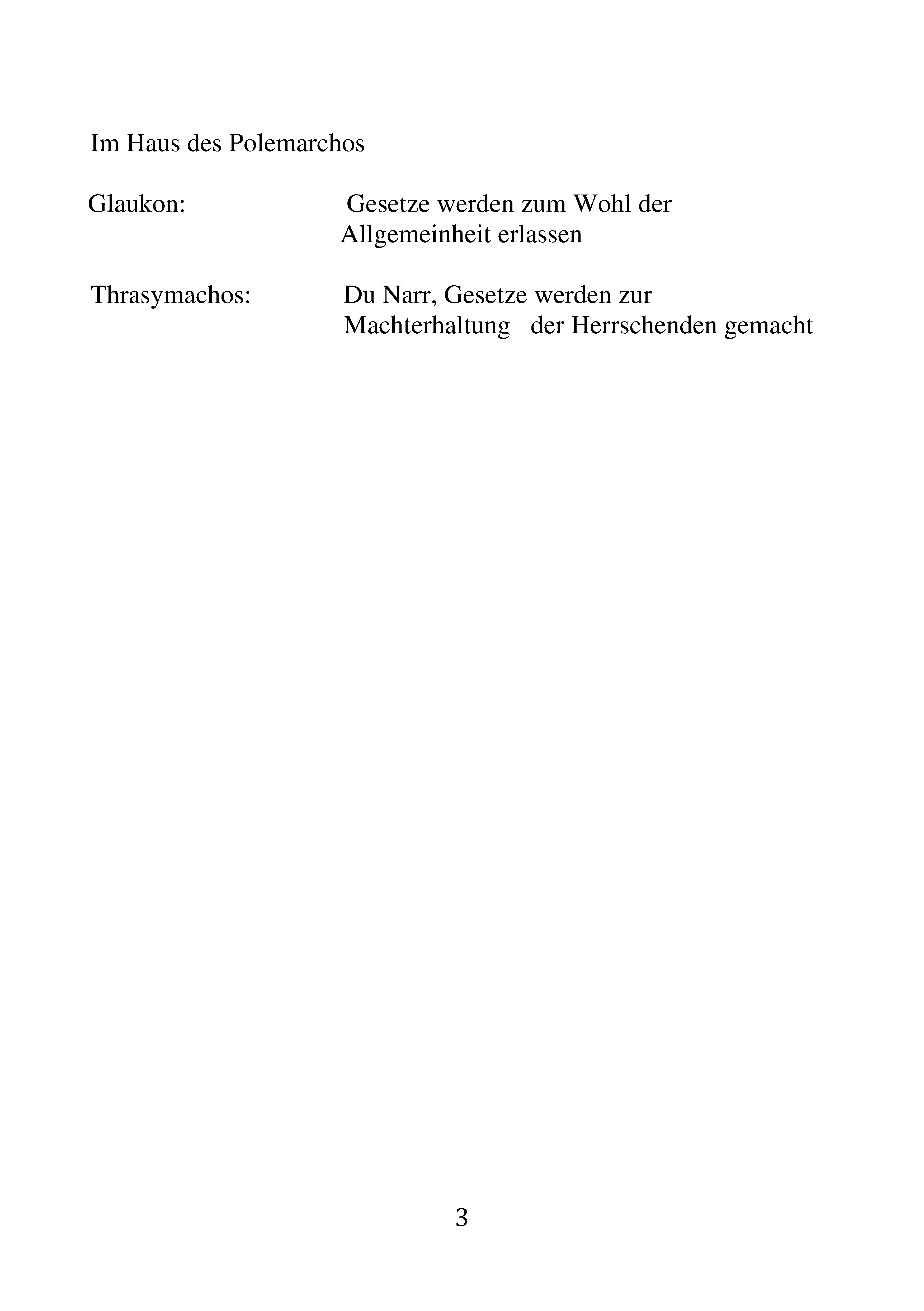 Im Haus des Polemarchos

Glaukon: Gesetze werden zum Wohl der Allgemeinheit erlassen

Thrasymachos: Du Narr, Gesetze werden zur Machterhaltung der Herrschenden gemacht

3